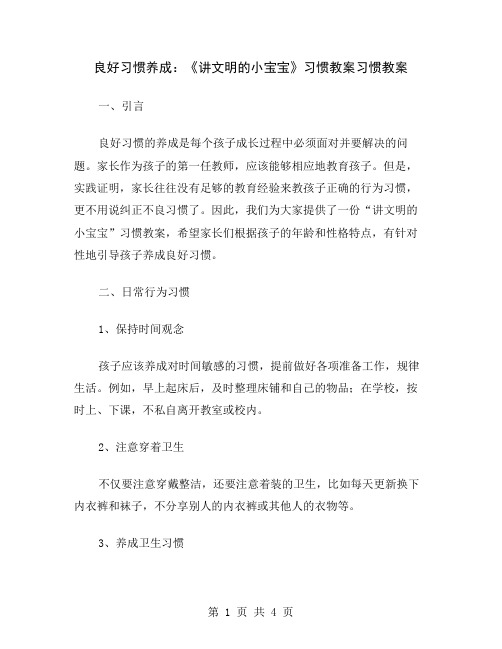 良好习惯养成：《讲文明的小宝宝》习惯教案习惯教案

一、引言

良好习惯的养成是每个孩子成长过程中必须面对并要解决的问题。家长作为孩子的第一任教师，应该能够相应地教育孩子。但是，实践证明，家长往往没有足够的教育经验来教孩子正确的行为习惯，更不用说纠正不良习惯了。因此，我们为大家提供了一份“讲文明的小宝宝”习惯教案，希望家长们根据孩子的年龄和性格特点，有针对性地引导孩子养成良好习惯。

二、日常行为习惯

1、保持时间观念

孩子应该养成对时间敏感的习惯，提前做好各项准备工作，规律生活。例如，早上起床后，及时整理床铺和自己的物品；在学校，按时上、下课，不私自离开教室或校内。

2、注意穿着卫生

不仅要注意穿戴整洁，还要注意着装的卫生，比如每天更新换下内衣裤和袜子，不分享别人的内衣裤或其他人的衣物等。

3、养成卫生习惯

第 1 页 共 4 页